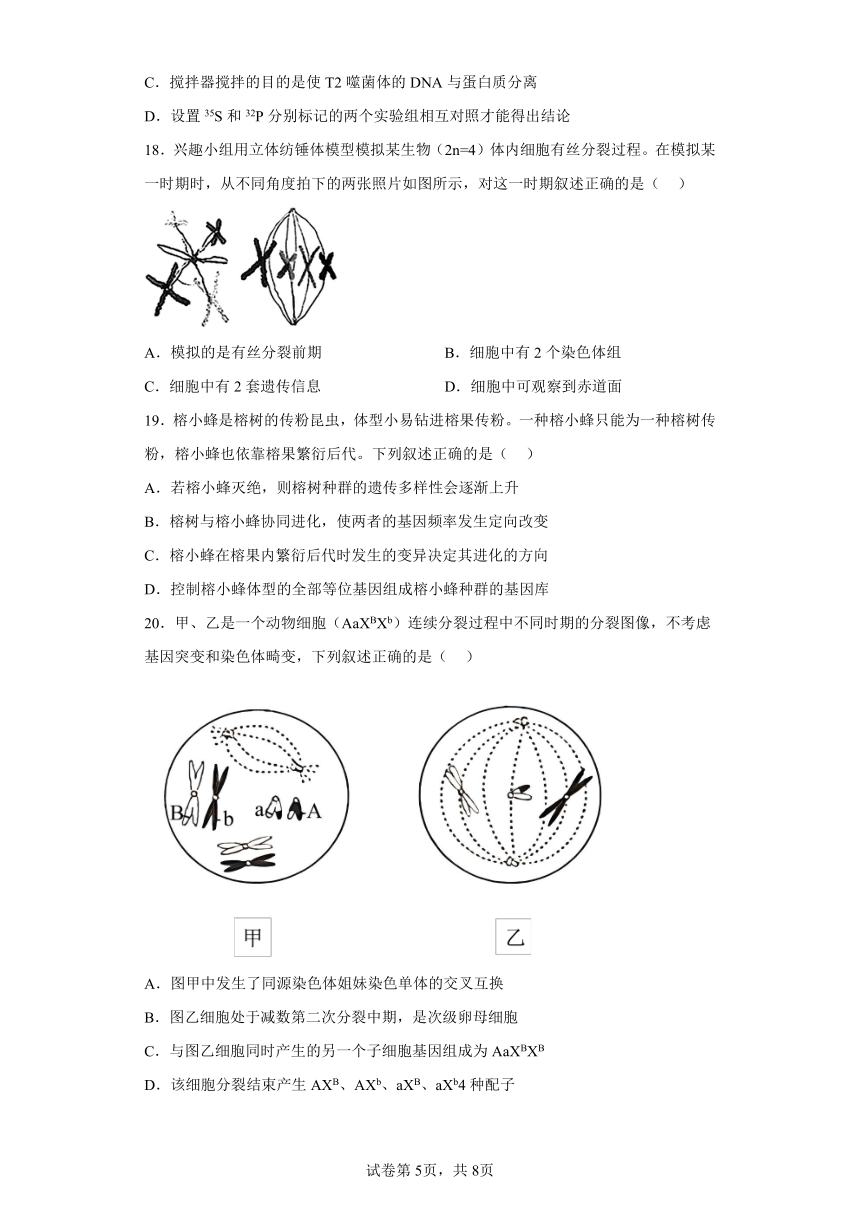 C．搅拌器搅拌的目的是使 T2 噬菌体的 DNA 与蛋白质分离

D．设置 $^{35}S$ 和 $^{32}P$ 分别标记的两个实验组相互对照才能得出结论

18．兴趣小组用立体纺锤体模型模拟某生物（2n=4）体内细胞有丝分裂过程。在模拟某一时期时，从不同角度拍下的两张照片如图所示，对这一时期叙述正确的是（　）

A．模拟的是有丝分裂前期

B．细胞中有 2 个染色体组

C．细胞中有 2 套遗传信息

D．细胞中可观察到赤道面

19．榕小蜂是榕树的传粉昆虫，体型小易钻进榕果传粉。一种榕小蜂只能为一种榕树传粉，榕小蜂也依靠榕果繁衍后代。下列叙述正确的是（　）

A．若榕小蜂灭绝，则榕树种群的遗传多样性会逐渐上升

B．榕树与榕小蜂协同进化，使两者的基因频率发生定向改变

C．榕小蜂在榕果内繁衍后代时发生的变异决定其进化的方向

D．控制榕小蜂体型的全部等位基因组成榕小蜂种群的基因库

20．甲、乙是一个动物细胞（$AaX^BX^b$）连续分裂过程中不同时期的分裂图像，不考虑基因突变和染色体畸变，下列叙述正确的是（　）

B　b　a　A

甲

乙

A．图甲中发生了同源染色体姐妹染色单体的交叉互换

B．图乙细胞处于减数第二次分裂中期，是次级卵母细胞

C．与图乙细胞同时产生的另一个子细胞基因组成为 $AaX^BX^B$

D．该细胞分裂结束产生 $AX^B$、$AX^b$、$aX^B$、$aX^b$4 种配子

试卷第 5页，共 8页